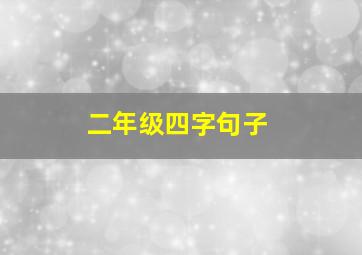 二年级四字句子